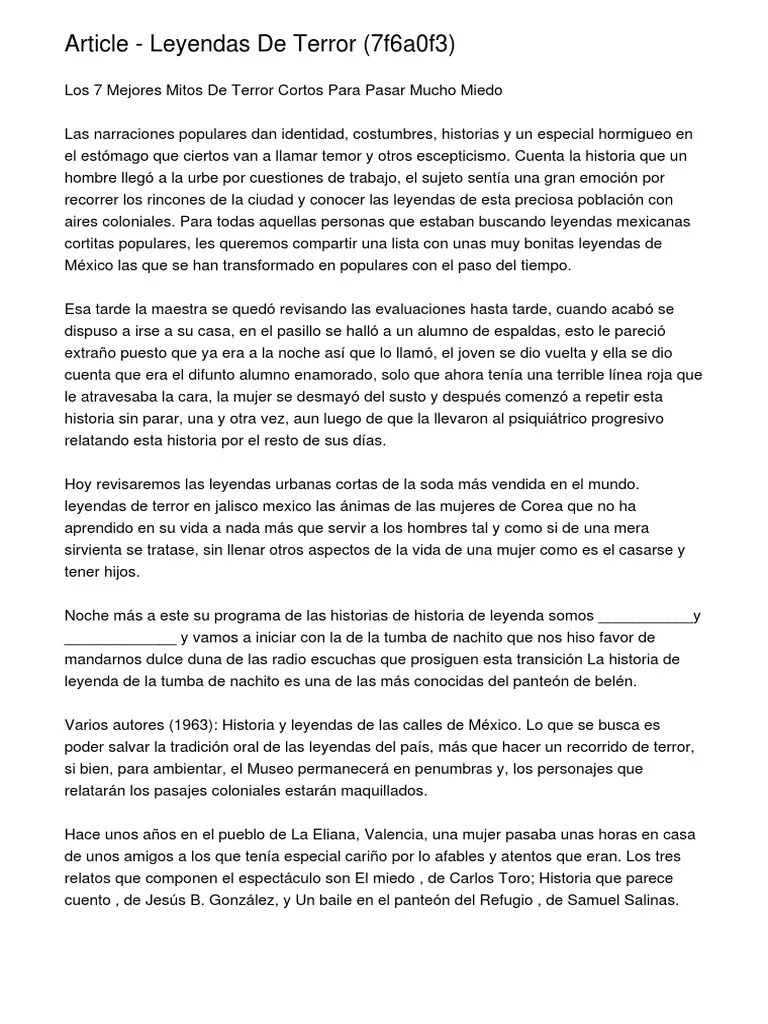 Article - Leyendas De Terror (7f6a0f3)

Los 7 Mejores Mitos De Terror Cortos Para Pasar Mucho Miedo

Las narraciones populares dan identidad, costumbres, historias y un especial hormigueo en el estómago que ciertos van a llamar temor y otros escepticismo. Cuenta la historia que un hombre llegó a la urbe por cuestiones de trabajo, el sujeto sentía una gran emoción por recorrer los rincones de la ciudad y conocer las leyendas de esta preciosa población con aires coloniales. Para todas aquellas personas que estaban buscando leyendas mexicanas cortitas populares, les queremos compartir una lista con unas muy bonitas leyendas de México las que se han transformado en populares con el paso del tiempo.

Esa tarde la maestra se quedó revisando las evaluaciones hasta tarde, cuando acabó se dispuso a irse a su casa, en el pasillo se halló a un alumno de espaldas, esto le pareció extraño puesto que ya era a la noche así que lo llamó, el joven se dio vuelta y ella se dio cuenta que era el difunto alumno enamorado, solo que ahora tenía una terrible línea roja que le atravesaba la cara, la mujer se desmayó del susto y después comenzó a repetir esta historia sin parar, una y otra vez, aun luego de que la llevaron al psiquiátrico progresivo relatando esta historia por el resto de sus días.

Hoy revisaremos las leyendas urbanas cortas de la soda más vendida en el mundo. leyendas de terror en jalisco mexico las ánimas de las mujeres de Corea que no ha aprendido en su vida a nada más que servir a los hombres tal y como si de una mera sirvienta se tratase, sin llenar otros aspectos de la vida de una mujer como es el casarse y tener hijos.

Noche más a este su programa de las historias de historia de leyenda somos ___________y _____________ y vamos a iniciar con la de la tumba de nachito que nos hiso favor de mandarnos dulce duna de las radio escuchas que prosiguen esta transición La historia de leyenda de la tumba de nachito es una de las más conocidas del panteón de belén.

Varios autores (1963): Historia y leyendas de las calles de México. Lo que se busca es poder salvar la tradición oral de las leyendas del país, más que hacer un recorrido de terror, si bien, para ambientar, el Museo permanecerá en penumbras y, los personajes que relatarán los pasajes coloniales estarán maquillados.

Hace unos años en el pueblo de La Eliana, Valencia, una mujer pasaba unas horas en casa de unos amigos a los que tenía especial cariño por lo afables y atentos que eran. Los tres relatos que componen el espectáculo son El miedo , de Carlos Toro; Historia que parece cuento , de Jesús B. González, y Un baile en el panteón del Refugio , de Samuel Salinas.